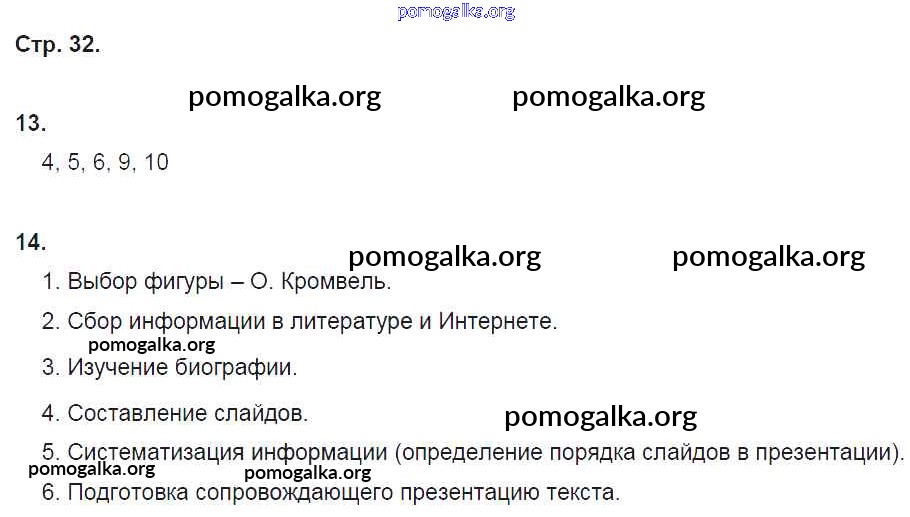 Стр. 32.

13.

4, 5, 6, 9, 10

14.

1. Выбор фигуры – О. Кромвель.

2. Сбор информации в литературе и Интернете.

3. Изучение биографии.

4. Составление слайдов.

5. Систематизация информации (определение порядка слайдов в презентации).

6. Подготовка сопровождающего презентацию текста.

pomogalka.org